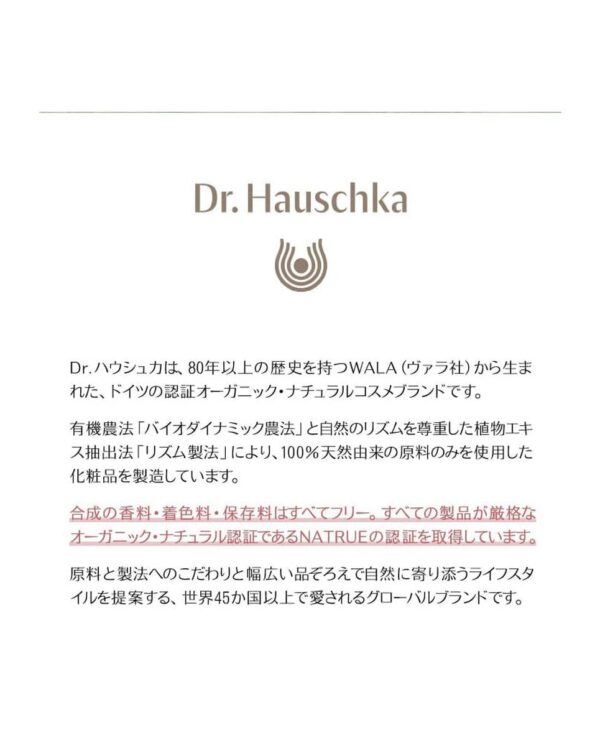 Dr. Hauschka

Dr.ハウシュカは、80年以上の歴史を持つWALA(ヴァラ社)から生まれた、ドイツの認証オーガニック・ナチュラルコスメブランドです。

有機農法「バイオダイナミック農法」と自然のリズムを尊重した植物エキス抽出法「リズム製法」により、100%天然由来の原料のみを使用した化粧品を製造しています。

合成の香料・着色料・保存料はすべてフリー。すべての製品が厳格なオーガニック・ナチュラル認証であるNATRUEの認証を取得しています。

原料と製法へのこだわりと幅広い品ぞろえで自然に寄り添うライフスタイルを提案する、世界45か国以上で愛されるグローバルブランドです。